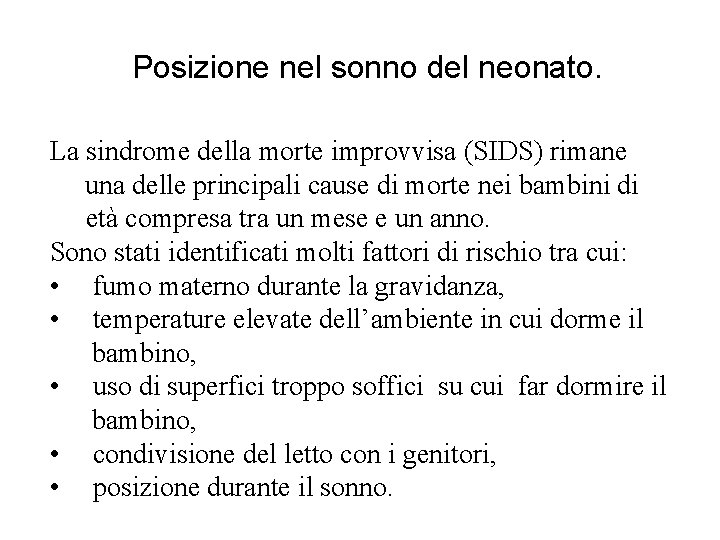 Posizione nel sonno del neonato.

La sindrome della morte improvvisa (SIDS) rimane una delle principali cause di morte nei bambini di età compresa tra un mese e un anno.

Sono stati identificati molti fattori di rischio tra cui:
• fumo materno durante la gravidanza,
• temperature elevate dell'ambiente in cui dorme il bambino,
• uso di superfici troppo soffici su cui far dormire il bambino,
• condivisione del letto con i genitori,
• posizione durante il sonno.